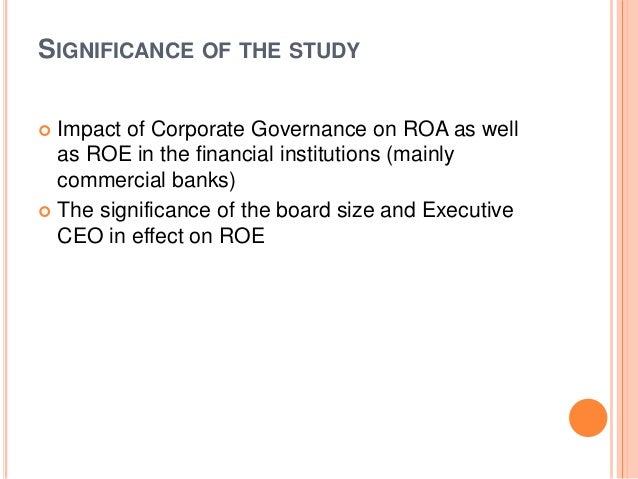 SIGNIFICANCE OF THE STUDY

• Impact of Corporate Governance on ROA as well as ROE in the financial institutions (mainly commercial banks)
• The significance of the board size and Executive CEO in effect on ROE